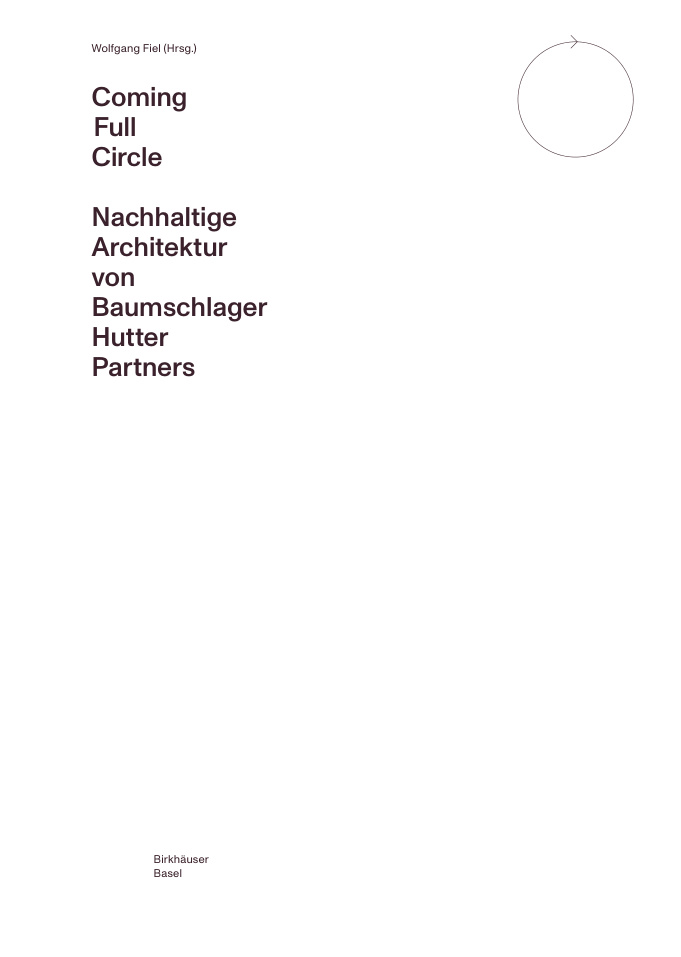 Wolfgang Fiel (Hrsg.)

Coming
Full
Circle

Nachhaltige
Architektur
von
Baumschlager
Hutter
Partners

Birkhäuser
Basel